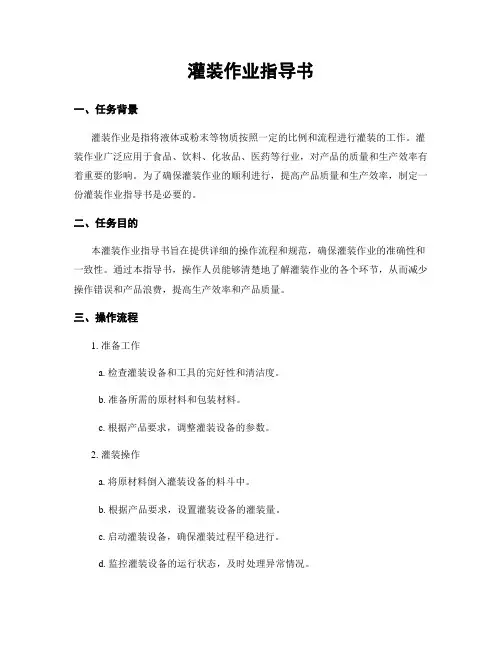 灌装作业指导书

一、任务背景

灌装作业是指将液体或粉末等物质按照一定的比例和流程进行灌装的工作。灌装作业广泛应用于食品、饮料、化妆品、医药等行业，对产品的质量和生产效率有着重要的影响。为了确保灌装作业的顺利进行，提高产品质量和生产效率，制定一份灌装作业指导书是必要的。

二、任务目的

本灌装作业指导书旨在提供详细的操作流程和规范，确保灌装作业的准确性和一致性。通过本指导书，操作人员能够清楚地了解灌装作业的各个环节，从而减少操作错误和产品浪费，提高生产效率和产品质量。

三、操作流程

1. 准备工作

a. 检查灌装设备和工具的完好性和清洁度。

b. 准备所需的原材料和包装材料。

c. 根据产品要求，调整灌装设备的参数。

2. 灌装操作

a. 将原材料倒入灌装设备的料斗中。

b. 根据产品要求，设置灌装设备的灌装量。

c. 启动灌装设备，确保灌装过程平稳进行。

d. 监控灌装设备的运行状态，及时处理异常情况。